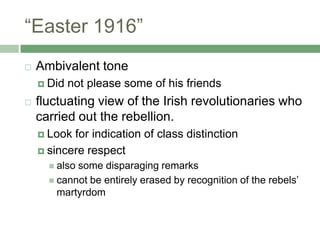 “Easter 1916”

Ambivalent tone

Did not please some of his friends

fluctuating view of the Irish revolutionaries who carried out the rebellion.

Look for indication of class distinction

sincere respect

also some disparaging remarks

cannot be entirely erased by recognition of the rebels’ martyrdom